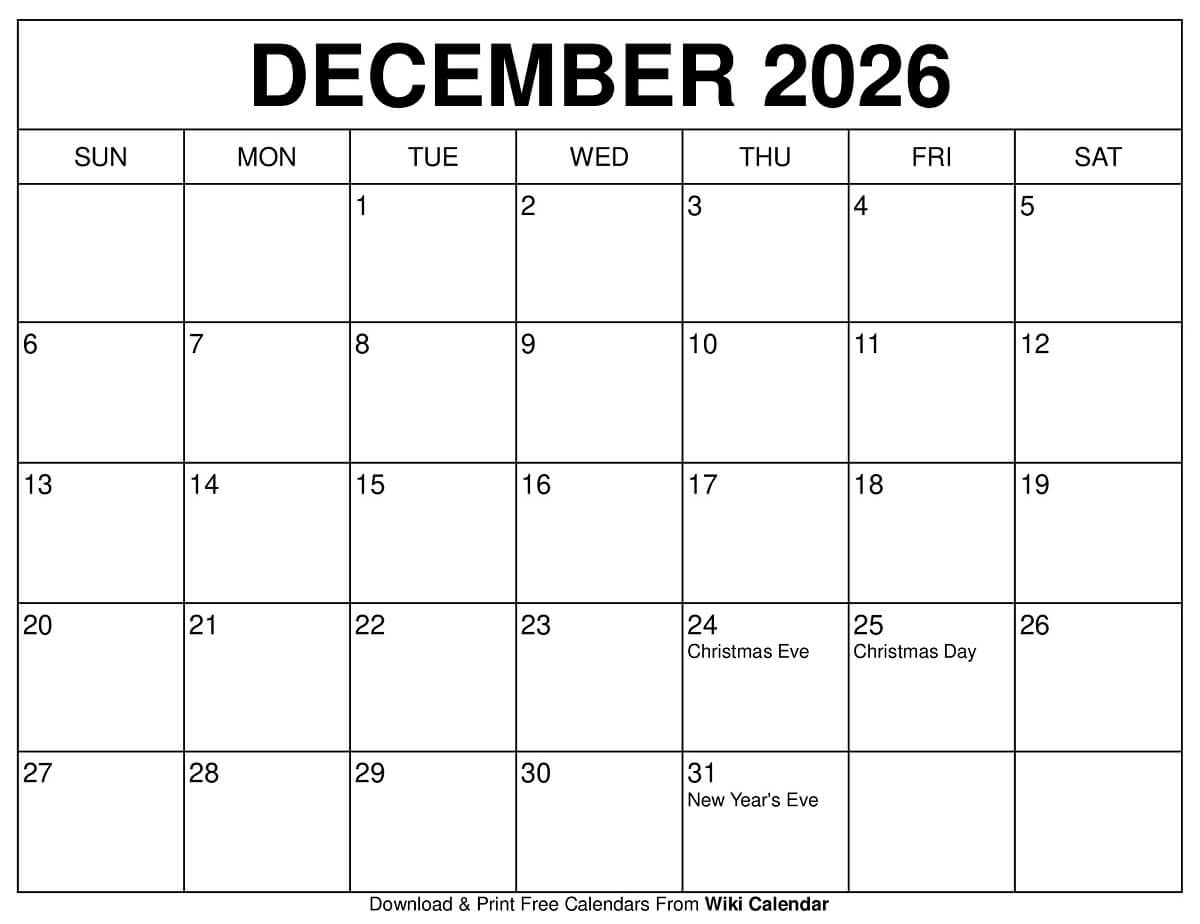 DECEMBER 2026

| SUN | MON | TUE | WED | THU | FRI | SAT |
|---|---|---|---|---|---|---|
| | | 1 | 2 | 3 | 4 | 5 |
| 6 | 7 | 8 | 9 | 10 | 11 | 12 |
| 13 | 14 | 15 | 16 | 17 | 18 | 19 |
| 20 | 21 | 22 | 23 | 24 Christmas Eve | 25 Christmas Day | 26 |
| 27 | 28 | 29 | 30 | 31 New Year's Eve | | |

Download & Print Free Calendars From Wiki Calendar